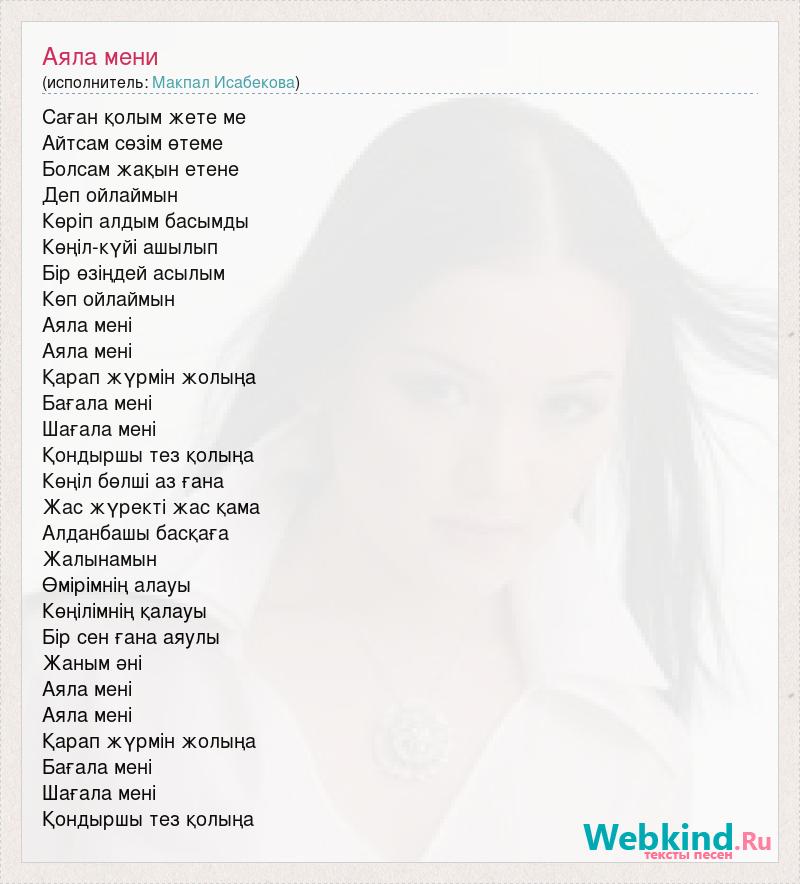 Аяла мени
(исполнитель: Макпал Исабекова)

Саған қолым жете ме
Айтсам сөзім өтеме
Болсам жақын етене
Деп ойлаймын
Көріп алдым басымды
Көңіл-күйі ашылып
Бір өзіңдей асылым
Көп ойлаймын
Аяла мені
Аяла мені
Қарап жүрмін жолыңа
Бағала мені
Шағала мені
Қондыршы тез қолыңа
Көңіл бөлші аз ғана
Жас жүректі жас қама
Алданбашы басқаға
Жалынамын
Өмірімнің алауы
Көңілімнің қалауы
Бір сен ғана аяулы
Жаным әні
Аяла мені
Аяла мені
Қарап жүрмін жолыңа
Бағала мені
Шағала мені
Қондыршы тез қолыңа

Webkind.Ru
тексты песен